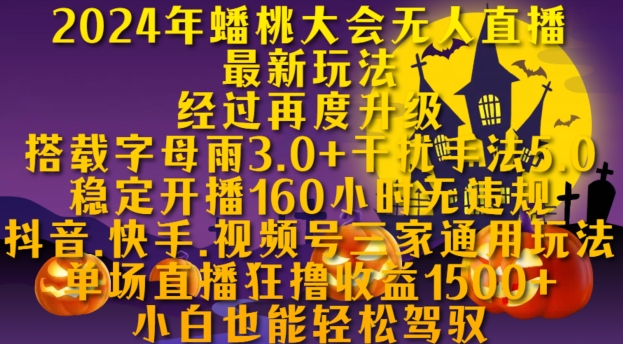 2024年蟠桃大会无人直播
最新玩法
经过再度升级
搭载字母雨3.0+干扰手法5.0
稳定开播160小时无违规
抖音.快手.视频号三家通用玩法
单场直播狂撸收益1500+
小白也能轻松驾驭